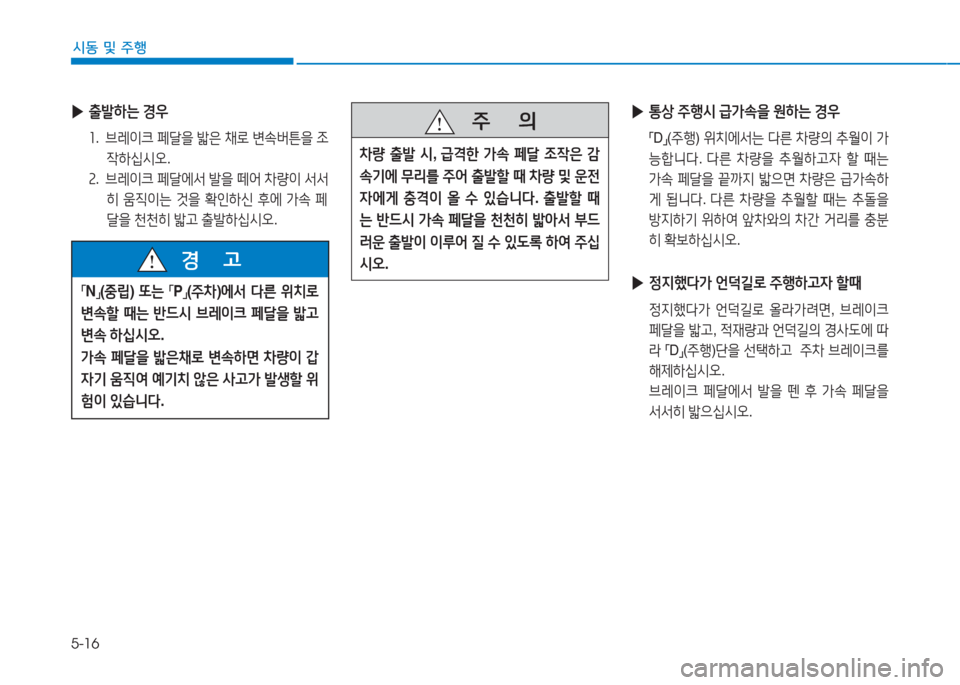 시동 및 주행

▶ 출발하는 경우

1. 브레이크 페달을 밟은 채로 변속버튼을 조작하십시오.

2. 브레이크 페달에서 발을 떼어 차량이 서서히 움직이는 것을 확인하신 후에 가속 페달을 천천히 밟고 출발하십시오.

경 고

「N」(중립) 또는 「P」(주차)에서 다른 위치로 변속할 때는 반드시 브레이크 페달을 밟고 변속 하십시오.

가속 페달을 밟은채로 변속하면 차량이 갑자기 움직여 예기치 않은 사고가 발생할 위험이 있습니다.

주 의

차량 출발 시, 급격한 가속 페달 조작은 감속기에 무리를 주어 출발할 때 차량 및 운전자에게 충격이 올 수 있습니다. 출발할 때는 반드시 가속 페달을 천천히 밟아서 부드러운 출발이 이루어 질 수 있도록 하여 주십시오.

▶ 통상 주행시 급가속을 원하는 경우

「D」(주행) 위치에서는 다른 차량의 추월이 가능합니다. 다른 차량을 추월하고자 할 때는 가속 페달을 끝까지 밟으면 차량은 급가속하게 됩니다. 다른 차량을 추월할 때는 추돌을 방지하기 위하여 앞차와의 차간 거리를 충분히 확보하십시오.

▶ 정지했다가 언덕길로 주행하고자 할때

정지했다가 언덕길로 올라가려면, 브레이크 페달을 밟고, 적재량과 언덕길의 경사도에 따라 「D」(주행)단을 선택하고 주차 브레이크를 해제하십시오.

브레이크 페달에서 발을 뗀 후 가속 페달을 서서히 밟으십시오.

5-16

carmanualsonline.info